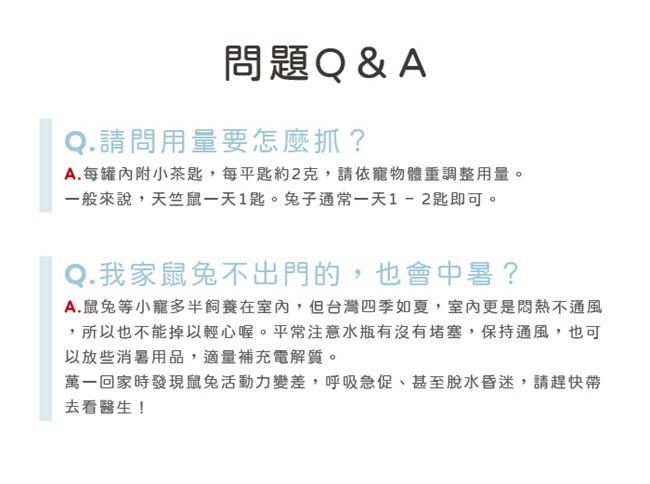 問題Q & A

Q.請問用量要怎麼抓？

A.每罐內附小茶匙，每平匙約2克，請依寵物體重調整用量。
一般來說，天竺鼠一天1匙。兔子通常一天1 - 2匙即可。

Q.我家鼠兔不出門的，也會中暑？

A.鼠兔等小寵多半飼養在室內，但台灣四季如夏，室內更是悶熱不通風，所以也不能掉以輕心喔。平常注意水瓶有沒有堵塞，保持通風，也可以放些消暑用品，適量補充電解質。
萬一回家時發現鼠兔活動力變差，呼吸急促、甚至脫水昏迷，請趕快帶去看醫生！